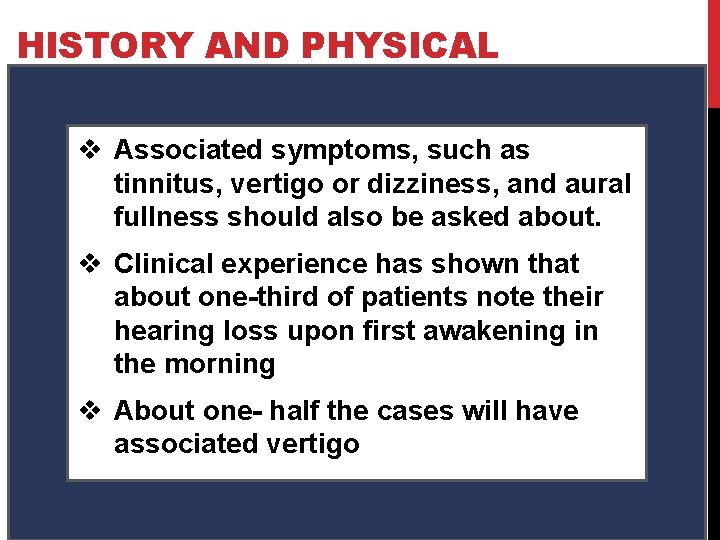 HISTORY AND PHYSICAL

❖ Associated symptoms, such as tinnitus, vertigo or dizziness, and aural fullness should also be asked about.

❖ Clinical experience has shown that about one-third of patients note their hearing loss upon first awakening in the morning

❖ About one- half the cases will have associated vertigo